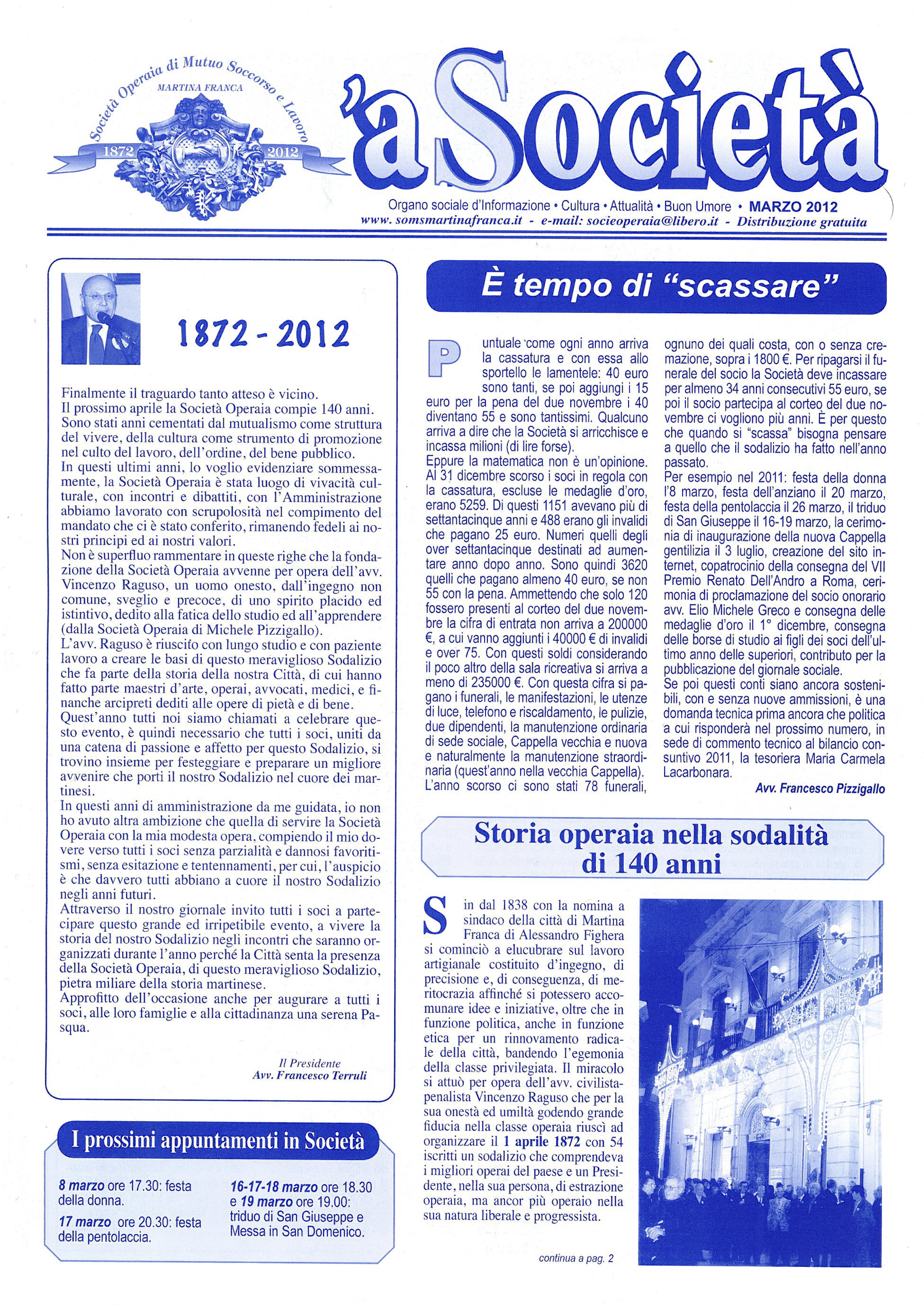 Società Operaia di Mutuo Soccorso e Lavoro
MARTINA FRANCA
1872 2012

'a Società

Organo sociale d'Informazione • Cultura • Attualità • Buon Umore • MARZO 2012
www. somsmartinafranca.it - e-mail: socieoperaia@libero.it - Distribuzione gratuita

1872 - 2012

Finalmente il traguardo tanto atteso è vicino.
Il prossimo aprile la Società Operaia compie 140 anni. Sono stati anni cementati dal mutualismo come struttura del vivere, della cultura come strumento di promozione nel culto del lavoro, dell'ordine, del bene pubblico.
In questi ultimi anni, lo voglio evidenziare sommessamente, la Società Operaia è stata luogo di vivacità culturale, con incontri e dibattiti, con l'Amministrazione abbiamo lavorato con scrupolosità nel compimento del mandato che ci è stato conferito, rimanendo fedeli ai nostri principi ed ai nostri valori.
Non è superfluo rammentare in queste righe che la fondazione della Società Operaia avvenne per opera dell'avv. Vincenzo Raguso, un uomo onesto, dall'ingegno non comune, sveglio e precoce, di uno spirito placido ed istintivo, dedito alla fatica dello studio ed all'apprendere (dalla Società Operaia di Michele Pizzigallo).
L'avv. Raguso è riuscito con lungo studio e con paziente lavoro a creare le basi di questo meraviglioso Sodalizio che fa parte della storia della nostra Città, di cui hanno fatto parte maestri d'arte, operai, avvocati, medici, e finanche arcipreti dediti alle opere di pietà e di bene.
Quest'anno tutti noi siamo chiamati a celebrare questo evento, è quindi necessario che tutti i soci, uniti da una catena di passione e affetto per questo Sodalizio, si trovino insieme per festeggiare e preparare un migliore avvenire che porti il nostro Sodalizio nel cuore dei martinesi.
In questi anni di amministrazione da me guidata, io non ho avuto altra ambizione che quella di servire la Società Operaia con la mia modesta opera, compiendo il mio dovere verso tutti i soci senza parzialità e dannosi favoritismi, senza esitazione e tentennamenti, per cui, l'auspicio è che davvero tutti abbiano a cuore il nostro Sodalizio negli anni futuri.
Attraverso il nostro giornale invito tutti i soci a partecipare questo grande ed irripetibile evento, a vivere la storia del nostro Sodalizio negli incontri che saranno organizzati durante l'anno perché la Città senta la presenza della Società Operaia, di questo meraviglioso Sodalizio, pietra miliare della storia martinese.
Approfitto dell'occasione anche per augurare a tutti i soci, alle loro famiglie e alla cittadinanza una serena Pasqua.

Il Presidente
Avv. Francesco Terruli

I prossimi appuntamenti in Società

8 marzo ore 17.30: festa della donna.
17 marzo ore 20.30: festa della pentolaccia.
16-17-18 marzo ore 18.30 e 19 marzo ore 19.00: triduo di San Giuseppe e Messa in San Domenico.

È tempo di "scassare"

Puntuale come ogni anno arriva la cassatura e con essa allo sportello le lamentele: 40 euro sono tanti, se poi aggiungi i 15 euro per la pena del due novembre i 40 diventano 55 e sono tantissimi. Qualcuno arriva a dire che la Società si arricchisce e incassa milioni (di lire forse).
Eppure la matematica non è un'opinione. Al 31 dicembre scorso i soci in regola con la cassatura, escluse le medaglie d'oro, erano 5259. Di questi 1151 avevano più di settantacinque anni e 488 erano gli invalidi che pagano 25 euro. Numeri quelli degli over settantacinque destinati ad aumentare anno dopo anno. Sono quindi 3620 quelli che pagano almeno 40 euro, se non 55 con la pena. Ammettendo che solo 120 fossero presenti al corteo del due novembre la cifra di entrata non arriva a 200000 €, a cui vanno aggiunti i 40000 € di invalidi e over 75. Con questi soldi considerando il poco altro della sala ricreativa si arriva a meno di 235000 €. Con questa cifra si pagano i funerali, le manifestazioni, le utenze di luce, telefono e riscaldamento, le pulizie, due dipendenti, la manutenzione ordinaria di sede sociale, Cappella vecchia e nuova e naturalmente la manutenzione straordinaria (quest'anno nella vecchia Cappella). L'anno scorso ci sono stati 78 funerali, ognuno dei quali costa, con o senza cremazione, sopra i 1800 €. Per ripagarsi il funerale del socio la Società deve incassare per almeno 34 anni consecutivi 55 euro, se poi il socio partecipa al corteo del due novembre ci vogliono più anni. È per questo che quando si "scassa" bisogna pensare a quello che il sodalizio ha fatto nell'anno passato.
Per esempio nel 2011: festa della donna l'8 marzo, festa dell'anziano il 20 marzo, festa della pentolaccia il 26 marzo, il triduo di San Giuseppe il 16-19 marzo, la cerimonia di inaugurazione della nuova Cappella gentilizia il 3 luglio, creazione del sito internet, copatrocinio della consegna del VII Premio Renato Dell'Andro a Roma, cerimonia di proclamazione del socio onorario avv. Elio Michele Greco e consegna delle medaglie d'oro il 1° dicembre, consegna delle borse di studio ai figli dei soci dell'ultimo anno delle superiori, contributo per la pubblicazione del giornale sociale.
Se poi questi conti siano ancora sostenibili, con e senza nuove ammissioni, è una domanda tecnica prima ancora che politica a cui risponderà nel prossimo numero, in sede di commento tecnico al bilancio consuntivo 2011, la tesoriera Maria Carmela Lacarbonara.
Avv. Francesco Pizzigallo

Storia operaia nella sodalità di 140 anni

Sin dal 1838 con la nomina a sindaco della città di Martina Franca di Alessandro Fighera si cominciò a elucubrare sul lavoro artigianale costituito d'ingegno, di precisione e, di conseguenza, di meritocrazia affinché si potessero accomunare idee e iniziative, oltre che in funzione politica, anche in funzione etica per un rinnovamento radicale della città, bandendo l'egemonia della classe privilegiata. Il miracolo si attuò per opera dell'avv. civilista-penalista Vincenzo Raguso che per la sua onestà ed umiltà godendo grande fiducia nella classe operaia riuscì ad organizzare il 1 aprile 1872 con 54 iscritti un sodalizio che comprendeva i migliori operai del paese e un Presidente, nella sua persona, di estrazione operaia, ma ancor più operaio nella sua natura liberale e progressista.

continua a pag. 2